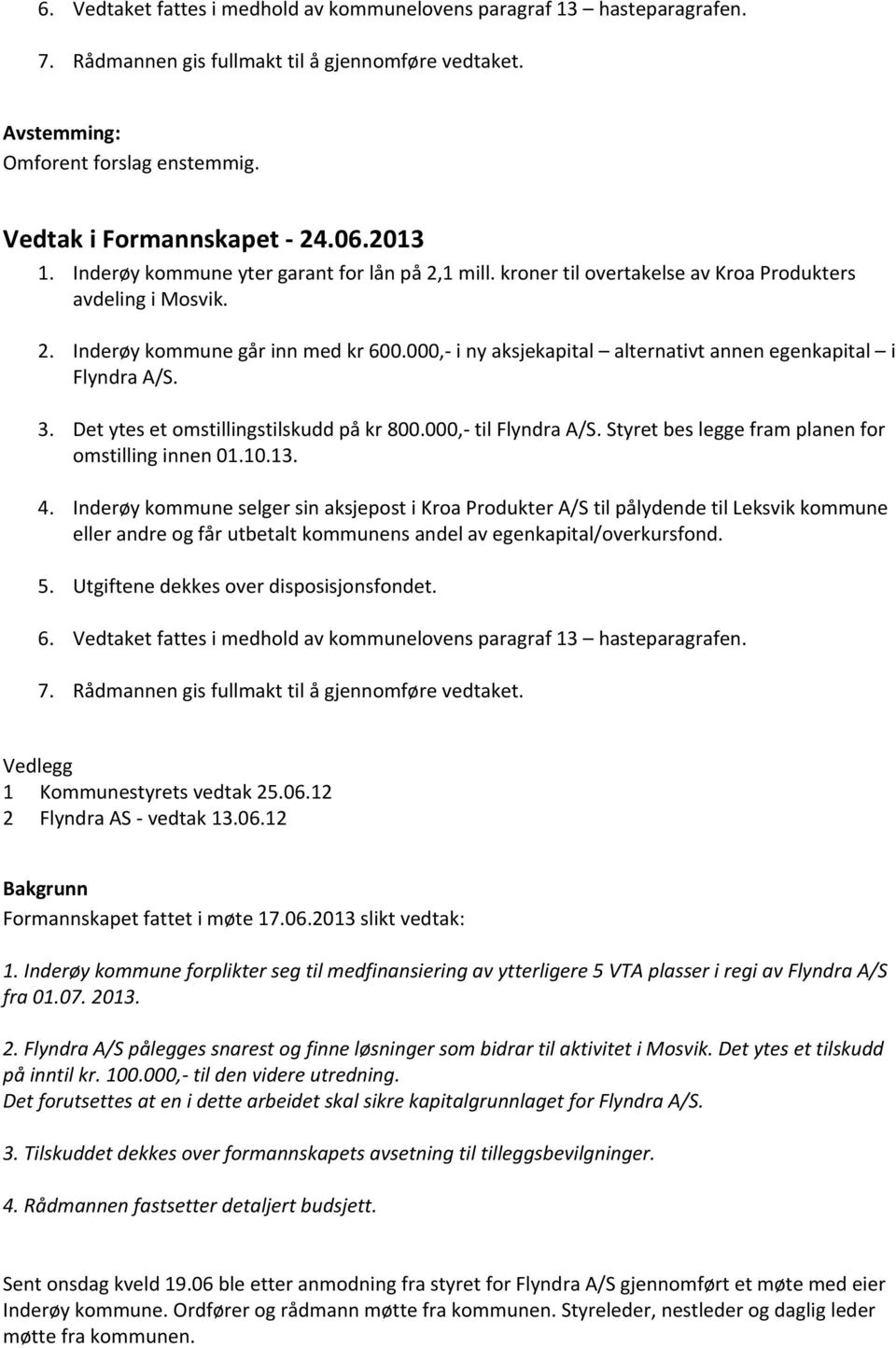 6. Vedtaket fattes i medhold av kommunelovens paragraf 13 – hasteparagrafen.

7. Rådmannen gis fullmakt til å gjennomføre vedtaket.

Avstemming:
Omforent forslag enstemmig.

Vedtak i Formannskapet - 24.06.2013
1. Inderøy kommune yter garant for lån på 2,1 mill. kroner til overtakelse av Kroa Produkters avdeling i Mosvik.

2. Inderøy kommune går inn med kr 600.000,- i ny aksjekapital – alternativt annen egenkapital – i Flyndra A/S.

3. Det ytes et omstillingstilskudd på kr 800.000,- til Flyndra A/S. Styret bes legge fram planen for omstilling innen 01.10.13.

4. Inderøy kommune selger sin aksjepost i Kroa Produkter A/S til pålydende til Leksvik kommune eller andre og får utbetalt kommunens andel av egenkapital/overkursfond.

5. Utgiftene dekkes over disposisjonsfondet.

6. Vedtaket fattes i medhold av kommunelovens paragraf 13 – hasteparagrafen.

7. Rådmannen gis fullmakt til å gjennomføre vedtaket.

Vedlegg
1 Kommunestyrets vedtak 25.06.12
2 Flyndra AS - vedtak 13.06.12

Bakgrunn
Formannskapet fattet i møte 17.06.2013 slikt vedtak:

1. Inderøy kommune forplikter seg til medfinansiering av ytterligere 5 VTA plasser i regi av Flyndra A/S fra 01.07. 2013.

2. Flyndra A/S pålegges snarest og finne løsninger som bidrar til aktivitet i Mosvik. Det ytes et tilskudd på inntil kr. 100.000,- til den videre utredning.
Det forutsettes at en i dette arbeidet skal sikre kapitalgrunnlaget for Flyndra A/S.

3. Tilskuddet dekkes over formannskapets avsetning til tilleggsbevilgninger.

4. Rådmannen fastsetter detaljert budsjett.

Sent onsdag kveld 19.06 ble etter anmodning fra styret for Flyndra A/S gjennomført et møte med eier Inderøy kommune. Ordfører og rådmann møtte fra kommunen. Styreleder, nestleder og daglig leder møtte fra kommunen.